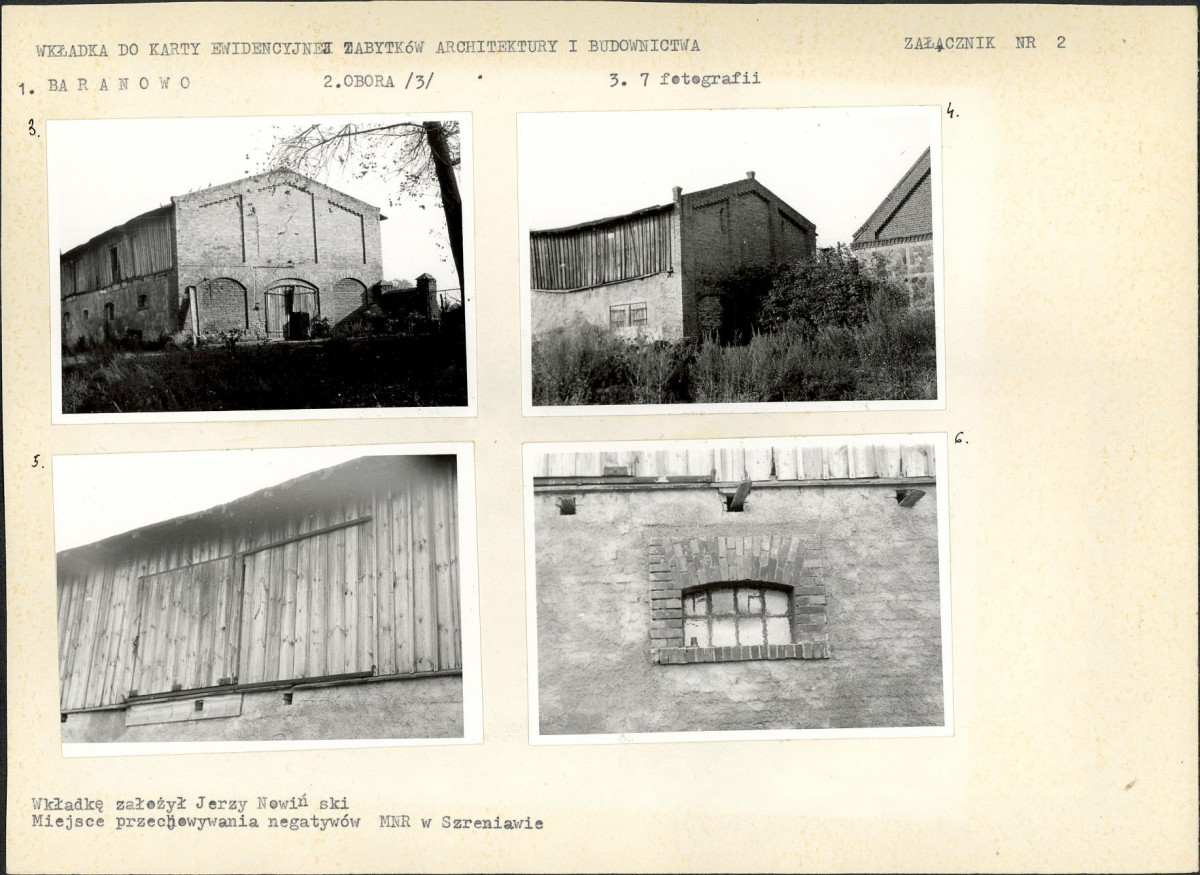 WKŁADKA DO KARTY EWIDENCYJNEJ ZABYTKÓW ARCHITEKTURY I BUDOWNICTWA

ZAŁĄCZNIK NR 2

1. BARANOWO

2.OBORA /3/

3. 7 fotografii

3.

4.

5.

6.

Wkładkę założył Jerzy Nowiń ski
Miejsce przechowywania negatywów MNR w Szreniawie